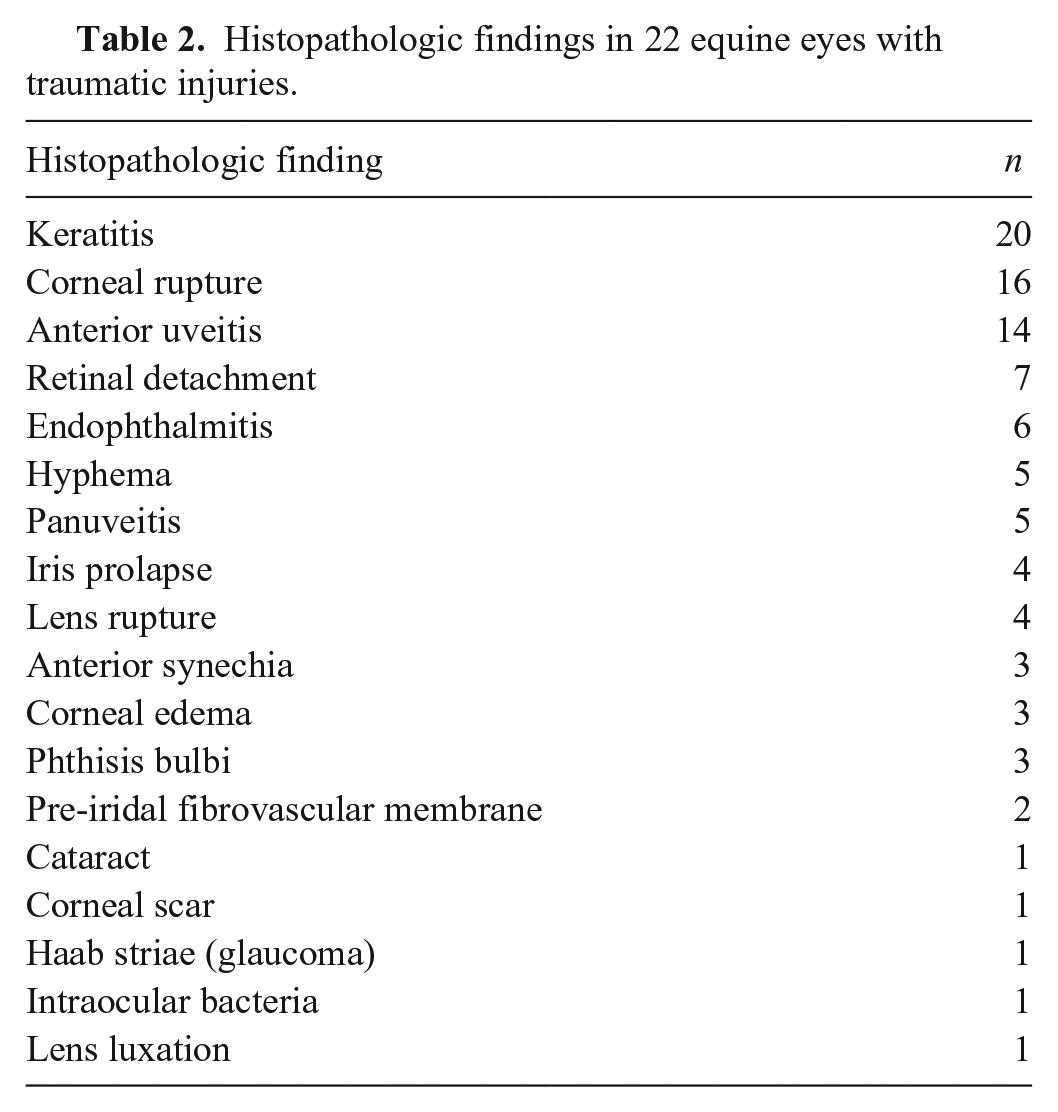 Table 2. Histopathologic findings in 22 equine eyes with traumatic injuries.

| Histopathologic finding | n |
|---|---|
| Keratitis | 20 |
| Corneal rupture | 16 |
| Anterior uveitis | 14 |
| Retinal detachment | 7 |
| Endophthalmitis | 6 |
| Hyphema | 5 |
| Panuveitis | 5 |
| Iris prolapse | 4 |
| Lens rupture | 4 |
| Anterior synechia | 3 |
| Corneal edema | 3 |
| Phthisis bulbi | 3 |
| Pre-iridal fibrovascular membrane | 2 |
| Cataract | 1 |
| Corneal scar | 1 |
| Haab striae (glaucoma) | 1 |
| Intraocular bacteria | 1 |
| Lens luxation | 1 |